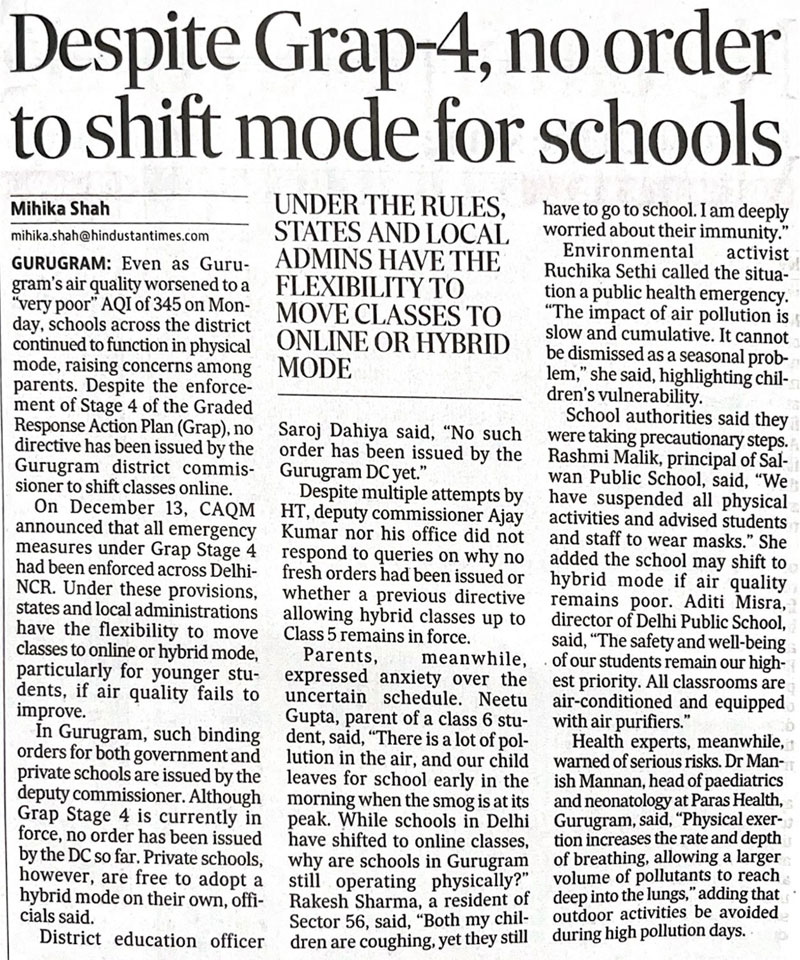 Despite Grap-4, no order to shift mode for schools

Mihika Shah
mihika.shah@hindustantimes.com

GURUGRAM: Even as Gurugram's air quality worsened to a "very poor" AQI of 345 on Monday, schools across the district continued to function in physical mode, raising concerns among parents. Despite the enforcement of Stage 4 of the Graded Response Action Plan (Grap), no directive has been issued by the Gurugram district commissioner to shift classes online.

On December 13, CAQM announced that all emergency measures under Grap Stage 4 had been enforced across Delhi-NCR. Under these provisions, states and local administrations have the flexibility to move classes to online or hybrid mode, particularly for younger students, if air quality fails to improve.

In Gurugram, such binding orders for both government and private schools are issued by the deputy commissioner. Although Grap Stage 4 is currently in force, no order has been issued by the DC so far. Private schools, however, are free to adopt a hybrid mode on their own, officials said.

District education officer

UNDER THE RULES, STATES AND LOCAL ADMINS HAVE THE FLEXIBILITY TO MOVE CLASSES TO ONLINE OR HYBRID MODE

Saroj Dahiya said, "No such order has been issued by the Gurugram DC yet."

Despite multiple attempts by HT, deputy commissioner Ajay Kumar nor his office did not respond to queries on why no fresh orders had been issued or whether a previous directive allowing hybrid classes up to Class 5 remains in force.

Parents, meanwhile, expressed anxiety over the uncertain schedule. Neetu Gupta, parent of a class 6 student, said, "There is a lot of pollution in the air, and our child leaves for school early in the morning when the smog is at its peak. While schools in Delhi have shifted to online classes, why are schools in Gurugram still operating physically?" Rakesh Sharma, a resident of Sector 56, said, "Both my children are coughing, yet they still have to go to school. I am deeply worried about their immunity."

Environmental activist Ruchika Sethi called the situation a public health emergency. "The impact of air pollution is slow and cumulative. It cannot be dismissed as a seasonal problem," she said, highlighting children's vulnerability.

School authorities said they were taking precautionary steps. Rashmi Malik, principal of Salwan Public School, said, "We have suspended all physical activities and advised students and staff to wear masks." She added the school may shift to hybrid mode if air quality remains poor. Aditi Misra, director of Delhi Public School, said, "The safety and well-being of our students remain our highest priority. All classrooms are air-conditioned and equipped with air purifiers."

Health experts, meanwhile, warned of serious risks. Dr Manish Mannan, head of paediatrics and neonatology at Paras Health, Gurugram, said, "Physical exertion increases the rate and depth of breathing, allowing a larger volume of pollutants to reach deep into the lungs," adding that outdoor activities be avoided during high pollution days.